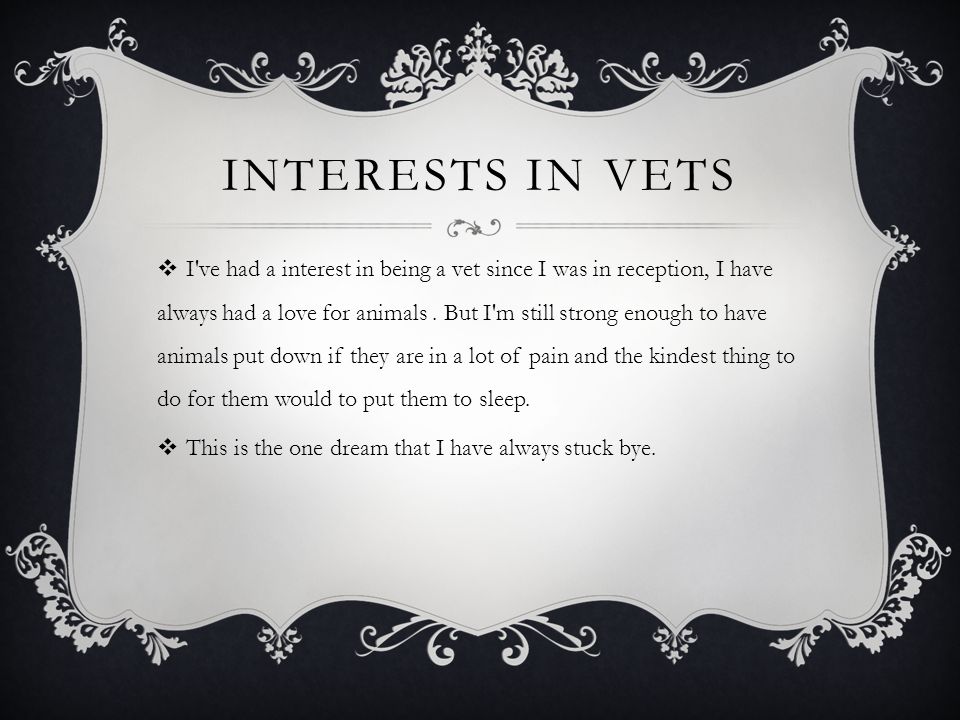 INTERESTS IN VETS

❖ I've had a interest in being a vet since I was in reception, I have always had a love for animals . But I'm still strong enough to have animals put down if they are in a lot of pain and the kindest thing to do for them would to put them to sleep.

❖ This is the one dream that I have always stuck bye.